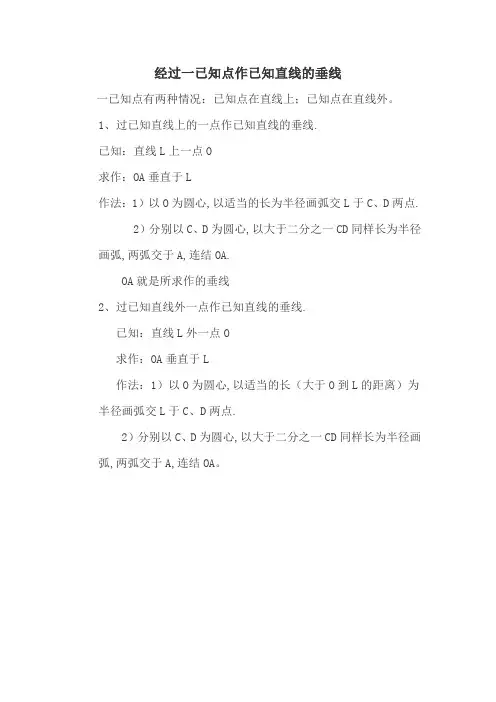 经过一已知点作已知直线的垂线

一已知点有两种情况：已知点在直线上；已知点在直线外。

1、过已知直线上的一点作已知直线的垂线.

已知：直线 L 上一点 O

求作：OA 垂直于 L

作法：1）以 O 为圆心,以适当的长为半径画弧交 L 于 C、D 两点.

2）分别以 C、D 为圆心,以大于二分之一 CD 同样长为半径画弧,两弧交于 A,连结 OA.

OA 就是所求作的垂线

2、过已知直线外一点作已知直线的垂线.

已知：直线 L 外一点 O

求作：OA 垂直于 L

作法：1）以 O 为圆心,以适当的长（大于 O 到 L 的距离）为半径画弧交 L 于 C、D 两点.

2）分别以 C、D 为圆心,以大于二分之一 CD 同样长为半径画弧,两弧交于 A,连结 OA。